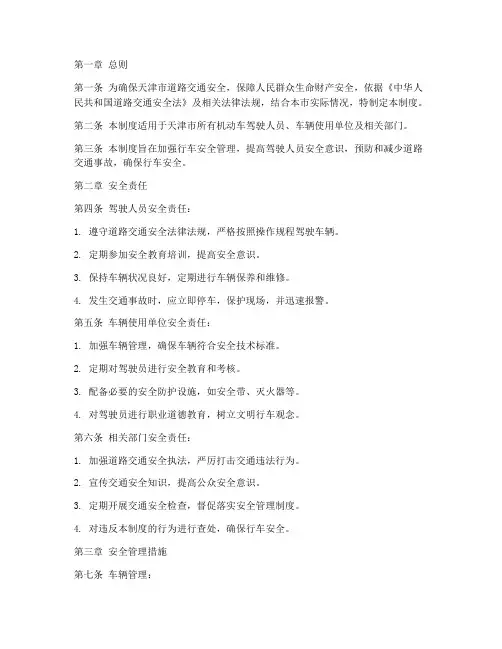 第一章 总则

第一条 为确保天津市道路交通安全，保障人民群众生命财产安全，依据《中华人民共和国道路交通安全法》及相关法律法规，结合本市实际情况，特制定本制度。

第二条 本制度适用于天津市所有机动车驾驶人员、车辆使用单位及相关部门。

第三条 本制度旨在加强行车安全管理，提高驾驶人员安全意识，预防和减少道路交通事故，确保行车安全。

第二章 安全责任

第四条 驾驶人员安全责任：

1. 遵守道路交通安全法律法规，严格按照操作规程驾驶车辆。

2. 定期参加安全教育培训，提高安全意识。

3. 保持车辆状况良好，定期进行车辆保养和维修。

4. 发生交通事故时，应立即停车，保护现场，并迅速报警。

第五条 车辆使用单位安全责任：

1. 加强车辆管理，确保车辆符合安全技术标准。

2. 定期对驾驶员进行安全教育和考核。

3. 配备必要的安全防护设施，如安全带、灭火器等。

4. 对驾驶员进行职业道德教育，树立文明行车观念。

第六条 相关部门安全责任：

1. 加强道路交通安全执法，严厉打击交通违法行为。

2. 宣传交通安全知识，提高公众安全意识。

3. 定期开展交通安全检查，督促落实安全管理制度。

4. 对违反本制度的行为进行查处，确保行车安全。

第三章 安全管理措施

第七条 车辆管理：